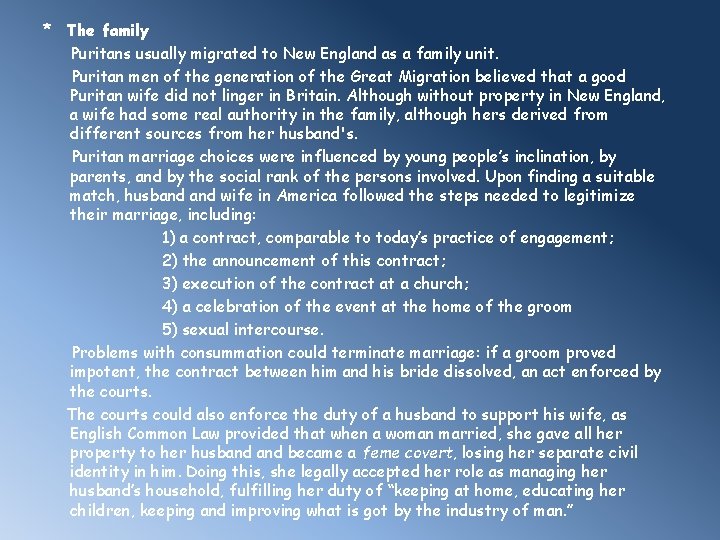 * The family

Puritans usually migrated to New England as a family unit.

Puritan men of the generation of the Great Migration believed that a good Puritan wife did not linger in Britain. Although without property in New England, a wife had some real authority in the family, although hers derived from different sources from her husband's.

Puritan marriage choices were influenced by young people's inclination, by parents, and by the social rank of the persons involved. Upon finding a suitable match, husband and wife in America followed the steps needed to legitimize their marriage, including:

1) a contract, comparable to today's practice of engagement;
2) the announcement of this contract;
3) execution of the contract at a church;
4) a celebration of the event at the home of the groom
5) sexual intercourse.

Problems with consummation could terminate marriage: if a groom proved impotent, the contract between him and his bride dissolved, an act enforced by the courts.

The courts could also enforce the duty of a husband to support his wife, as English Common Law provided that when a woman married, she gave all her property to her husband and became a feme covert, losing her separate civil identity in him. Doing this, she legally accepted her role as managing her husband's household, fulfilling her duty of "keeping at home, educating her children, keeping and improving what is got by the industry of man."